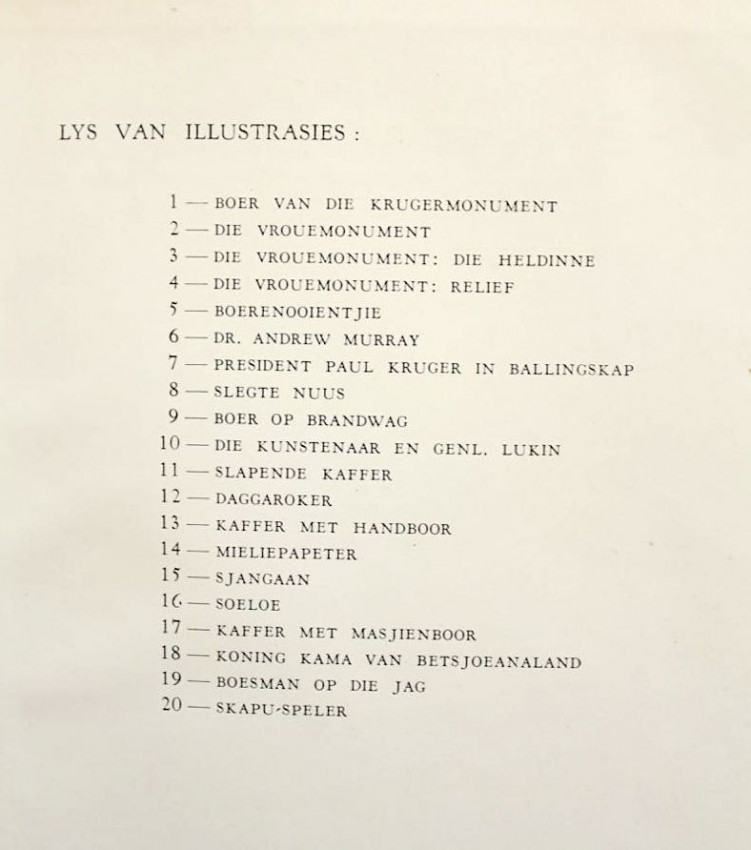 LYS VAN ILLUSTRASIES :

1 — BOER VAN DIE KRUGERMONUMENT
2 — DIE VROUEMONUMENT
3 — DIE VROUEMONUMENT: DIE HELDINNE
4 — DIE VROUEMONUMENT: RELIEF
5 — BOERENOOIENTJIE
6 — DR. ANDREW MURRAY
7 — PRESIDENT PAUL KRUGER IN BALLINGSKAP
8 — SLEGTE NUUS
9 — BOER OP BRANDWAG
10 — DIE KUNSTENAAR EN GENL. LUKIN
11 — SLAPENDE KAFFER
12 — DAGGAROKER
13 — KAFFER MET HANDBOOR
14 — MIELIEPAPETER
15 — SJANGAAN
16 — SOELOE
17 — KAFFER MET MASJIENBOOR
18 — KONING KAMA VAN BETSJOEANALAND
19 — BOESMAN OP DIE JAG
20 — SKAPU-SPELER